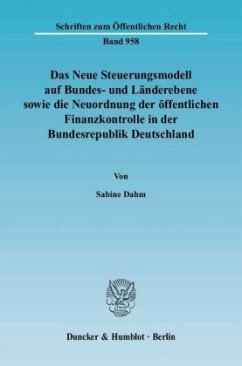 Schriften zum Öffentlichen Recht

Band 958

Das Neue Steuerungsmodell auf Bundes- und Länderebene sowie die Neuordnung der öffentlichen Finanzkontrolle in der Bundesrepublik Deutschland

Von

Sabine Dahm

Duncker & Humblot · Berlin